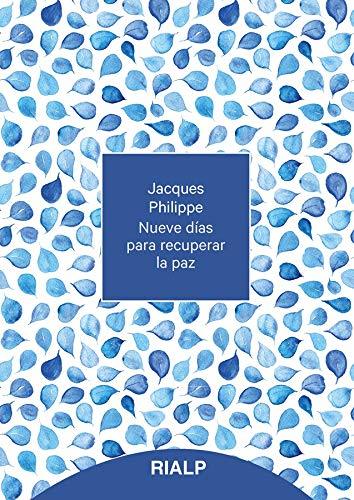 Jacques
Philippe
Nueve días para recuperar la paz

RIALP